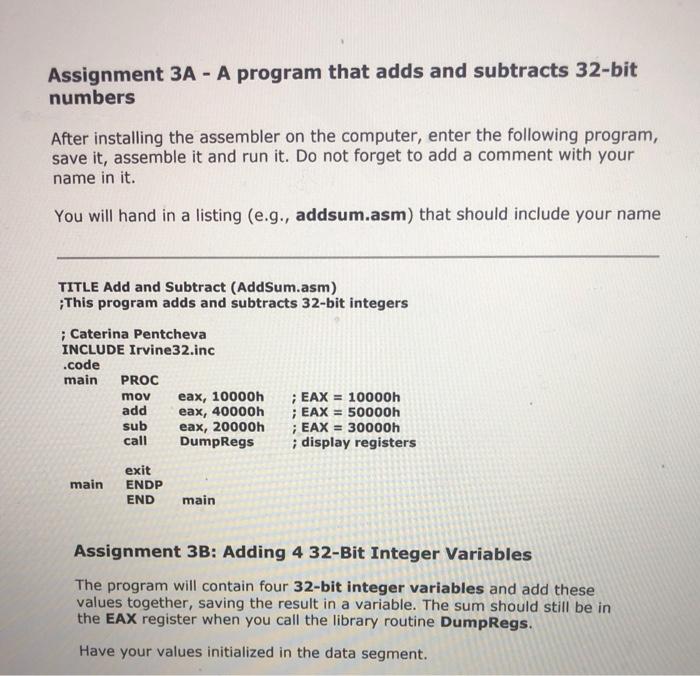 Assignment 3A - A program that adds and subtracts 32-bit numbers

After installing the assembler on the computer, enter the following program, save it, assemble it and run it. Do not forget to add a comment with your name in it.

You will hand in a listing (e.g., addsum.asm) that should include your name

TITLE Add and Subtract (AddSum.asm)
;This program adds and subtracts 32-bit integers

; Caterina Pentcheva
INCLUDE Irvine32.inc
.code
main PROC
mov eax, 10000h ; EAX = 10000h
add eax, 40000h ; EAX = 50000h
sub eax, 20000h ; EAX = 30000h
call DumpRegs ; display registers

exit
main ENDP
END main

Assignment 3B: Adding 4 32-Bit Integer Variables

The program will contain four 32-bit integer variables and add these values together, saving the result in a variable. The sum should still be in the EAX register when you call the library routine DumpRegs.

Have your values initialized in the data segment.